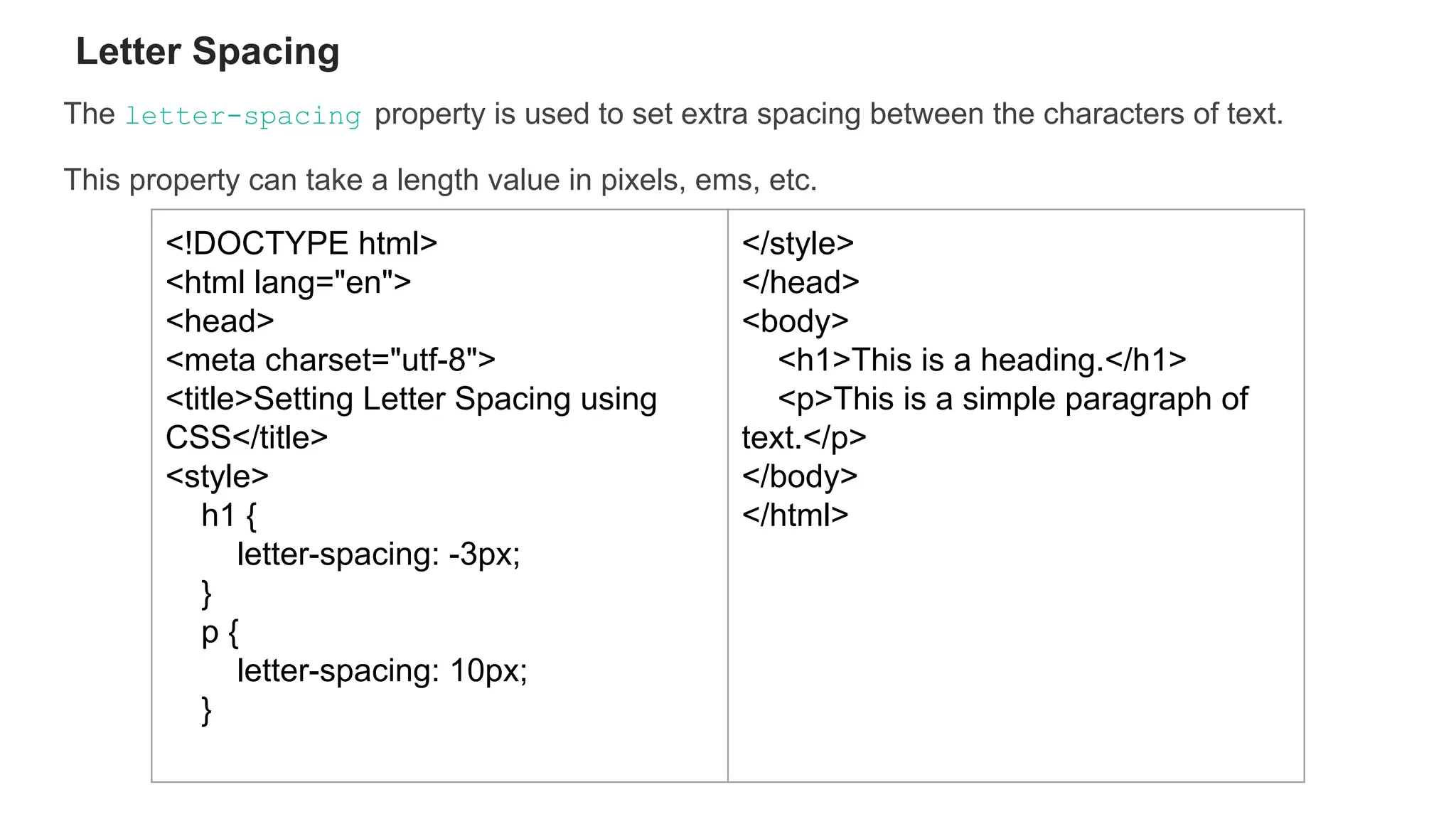 Letter Spacing

The letter-spacing property is used to set extra spacing between the characters of text.

This property can take a length value in pixels, ems, etc.

<!DOCTYPE html>
<html lang="en">
<head>
<meta charset="utf-8">
<title>Setting Letter Spacing using CSS</title>
<style>
h1 {
letter-spacing: -3px;
}
p {
letter-spacing: 10px;
}

</style>
</head>
<body>
<h1>This is a heading.</h1>
<p>This is a simple paragraph of text.</p>
</body>
</html>